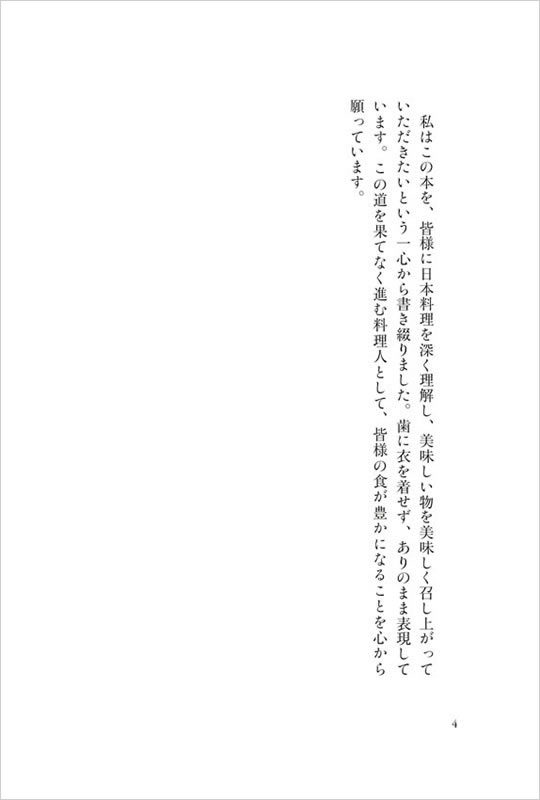 私はこの本を、皆様に日本料理を深く理解し、美味しい物を美味しく召し上がっていただきたいという一心から書き綴りました。歯に衣を着せず、ありのまま表現しています。この道を果てなく進む料理人として、皆様の食が豊かになることを心から願っています。

4